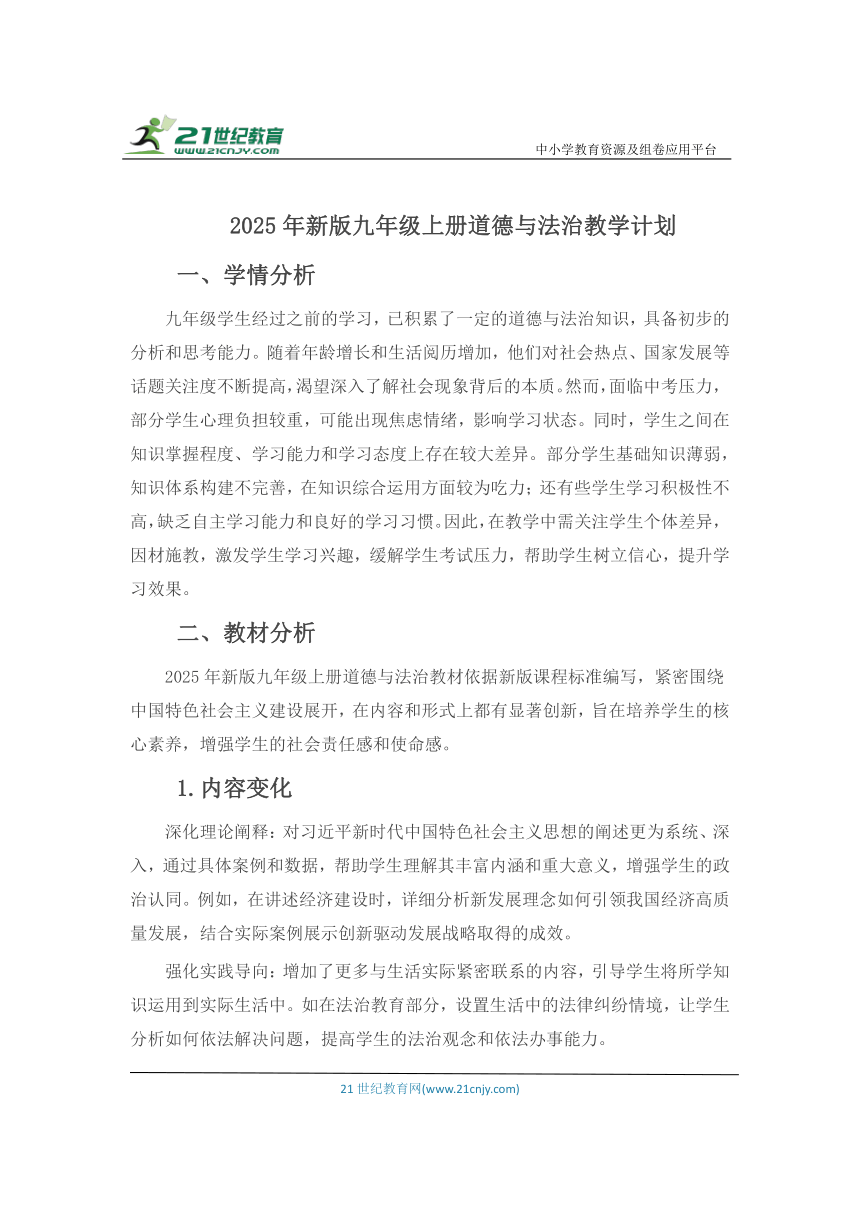 21世纪教育
www.21cnjy.com
中小学教育资源及组卷应用平台

2025年新版九年级上册道德与法治教学计划

一、学情分析

九年级学生经过之前的学习，已积累了一定的道德与法治知识，具备初步的分析和思考能力。随着年龄增长和生活阅历增加，他们对社会热点、国家发展等话题关注度不断提高，渴望深入了解社会现象背后的本质。然而，面临中考压力，部分学生心理负担较重，可能出现焦虑情绪，影响学习状态。同时，学生之间在知识掌握程度、学习能力和学习态度上存在较大差异。部分学生基础知识薄弱，知识体系构建不完善，在知识综合运用方面较为吃力；还有些学生学习积极性不高，缺乏自主学习能力和良好的学习习惯。因此，在教学中需关注学生个体差异，因材施教，激发学生学习兴趣，缓解学生考试压力，帮助学生树立信心，提升学习效果。

二、教材分析

2025年新版九年级上册道德与法治教材依据新版课程标准编写，紧密围绕中国特色社会主义建设展开，在内容和形式上都有显著创新，旨在培养学生的核心素养，增强学生的社会责任感和使命感。

1.内容变化

深化理论阐释：对习近平新时代中国特色社会主义思想的阐述更为系统、深入，通过具体案例和数据，帮助学生理解其丰富内涵和重大意义，增强学生的政治认同。例如，在讲述经济建设时，详细分析新发展理念如何引领我国经济高质量发展，结合实际案例展示创新驱动发展战略取得的成效。

强化实践导向：增加了更多与生活实际紧密联系的内容，引导学生将所学知识运用到实际生活中。如在法治教育部分，设置生活中的法律纠纷情境，让学生分析如何依法解决问题，提高学生的法治观念和依法办事能力。

21世纪教育网(www.21cnjy.com)